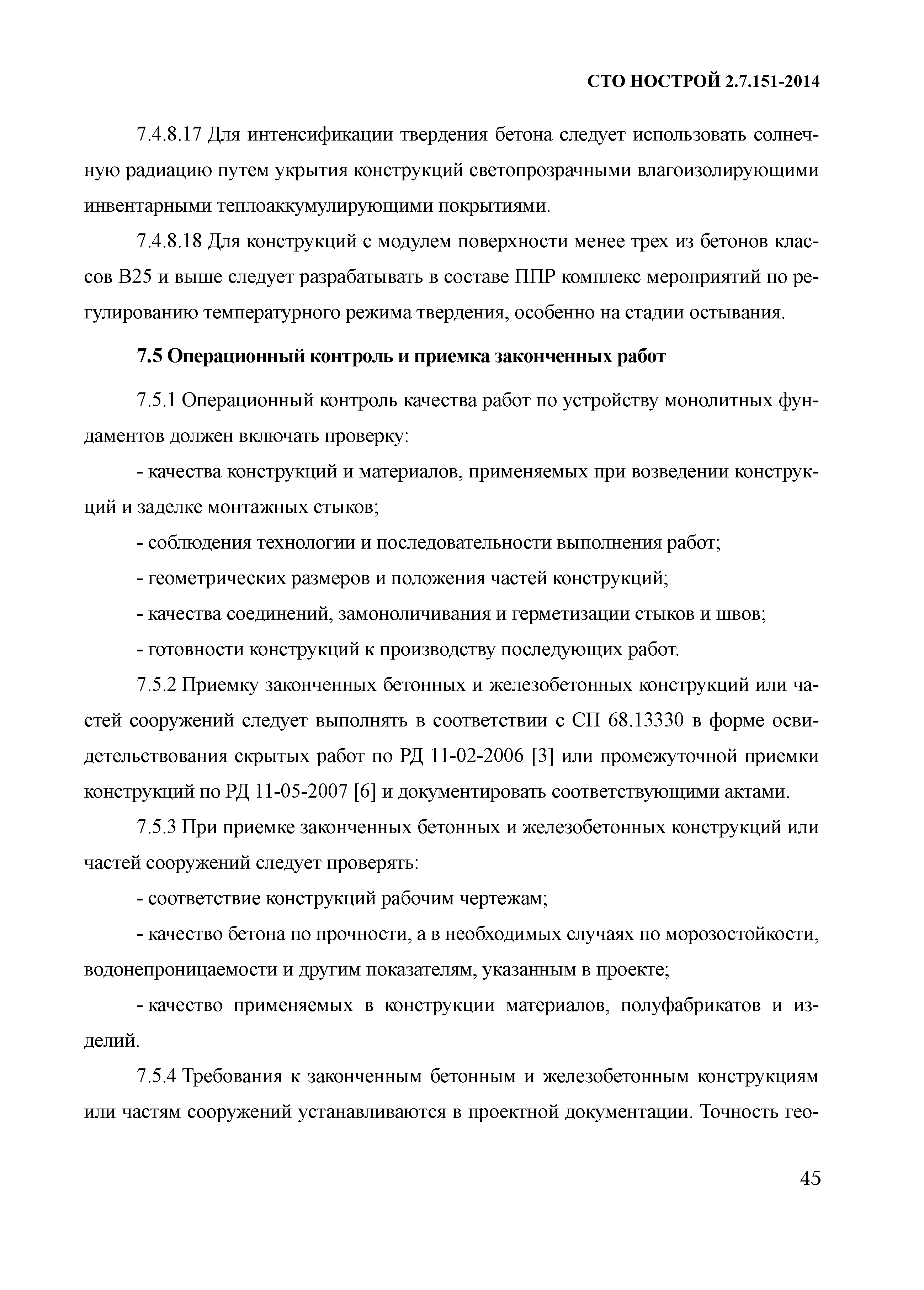 СТО НОСТРОЙ 2.7.151-2014

7.4.8.17 Для интенсификации твердения бетона следует использовать солнечную радиацию путем укрытия конструкций светопрозрачными влагоизолирующими инвентарными теплоаккумулирующими покрытиями.

7.4.8.18 Для конструкций с модулем поверхности менее трех из бетонов классов В25 и выше следует разрабатывать в составе ППР комплекс мероприятий по регулированию температурного режима твердения, особенно на стадии остывания.

7.5 Операционный контроль и приемка законченных работ

7.5.1 Операционный контроль качества работ по устройству монолитных фундаментов должен включать проверку:

- качества конструкций и материалов, применяемых при возведении конструкций и заделке монтажных стыков;

- соблюдения технологии и последовательности выполнения работ;

- геометрических размеров и положения частей конструкций;

- качества соединений, замоноличивания и герметизации стыков и швов;

- готовности конструкций к производству последующих работ.

7.5.2 Приемку законченных бетонных и железобетонных конструкций или частей сооружений следует выполнять в соответствии с СП 68.13330 в форме освидетельствования скрытых работ по РД 11-02-2006 [3] или промежуточной приемки конструкций по РД 11-05-2007 [6] и документировать соответствующими актами.

7.5.3 При приемке законченных бетонных и железобетонных конструкций или частей сооружений следует проверять:

- соответствие конструкций рабочим чертежам;

- качество бетона по прочности, а в необходимых случаях по морозостойкости, водонепроницаемости и другим показателям, указанным в проекте;

- качество применяемых в конструкции материалов, полуфабрикатов и изделий.

7.5.4 Требования к законченным бетонным и железобетонным конструкциям или частям сооружений устанавливаются в проектной документации. Точность гео-

45